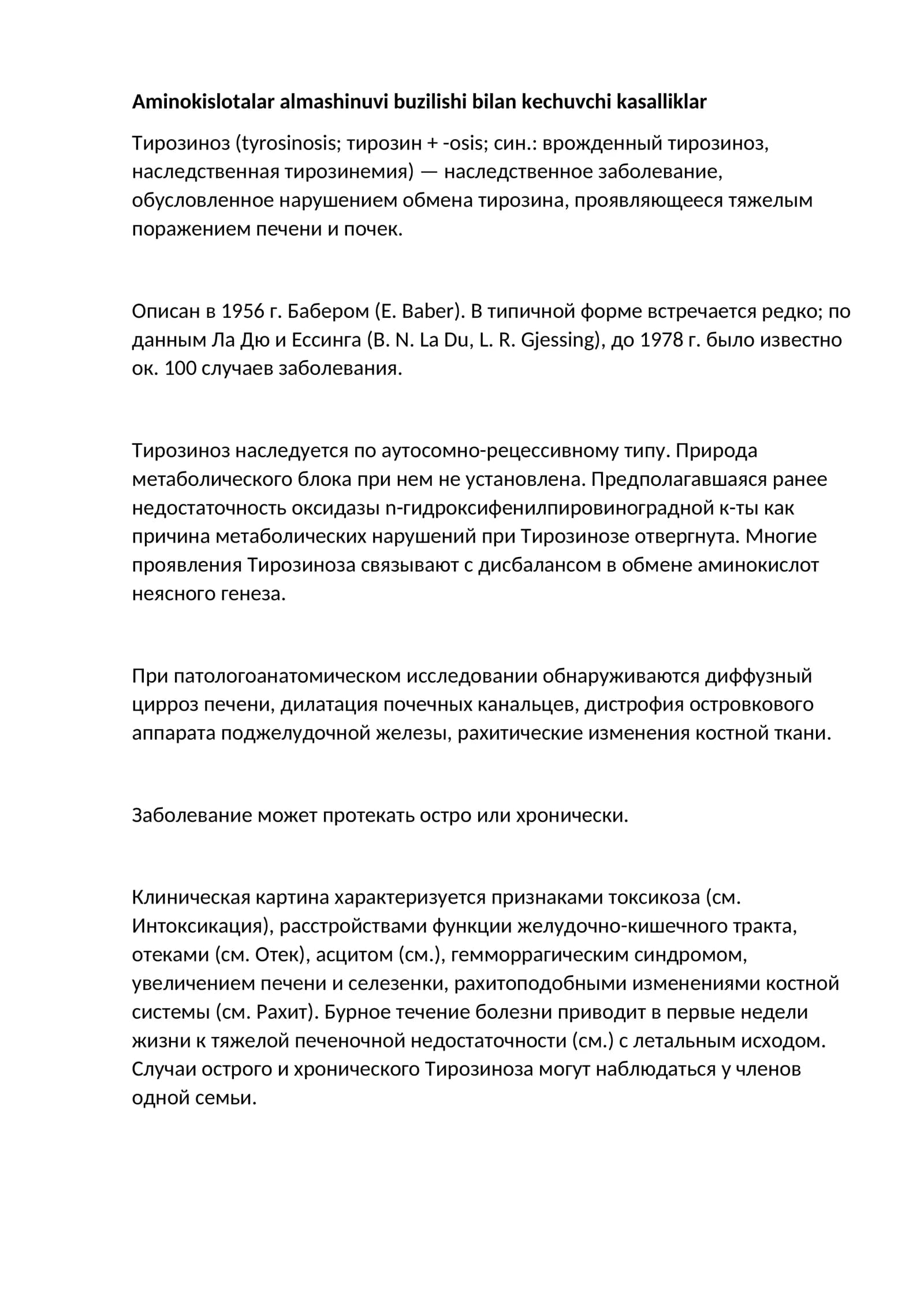 Aminokislotalar almashinuvi buzilishi bilan kechuvchi kasalliklar

Тирозиноз (tyrosinosis; тирозин + -osis; син.: врожденный тирозиноз, наследственная тирозинемия) — наследственное заболевание, обусловленное нарушением обмена тирозина, проявляющееся тяжелым поражением печени и почек.

Описан в 1956 г. Бабером (E. Baber). В типичной форме встречается редко; по данным Ла Дю и Ессинга (B. N. La Du, L. R. Gjessing), до 1978 г. было известно ок. 100 случаев заболевания.

Тирозиноз наследуется по аутосомно-рецессивному типу. Природа метаболического блока при нем не установлена. Предполагавшаяся ранее недостаточность оксидазы n-гидроксифенилпировиноградной к-ты как причина метаболических нарушений при Тирозинозе отвергнута. Многие проявления Тирозиноза связывают с дисбалансом в обмене аминокислот неясного генеза.

При патологоанатомическом исследовании обнаруживаются диффузный цирроз печени, дилатация почечных канальцев, дистрофия островкового аппарата поджелудочной железы, рахитические изменения костной ткани.

Заболевание может протекать остро или хронически.

Клиническая картина характеризуется признаками токсикоза (см. Интоксикация), расстройствами функции желудочно-кишечного тракта, отеками (см. Отек), асцитом (см.), гемморрагическим синдромом, увеличением печени и селезенки, рахитоподобными изменениями костной системы (см. Рахит). Бурное течение болезни приводит в первые недели жизни к тяжелой печеночной недостаточности (см.) с летальным исходом. Случаи острого и хронического Тирозиноза могут наблюдаться у членов одной семьи.